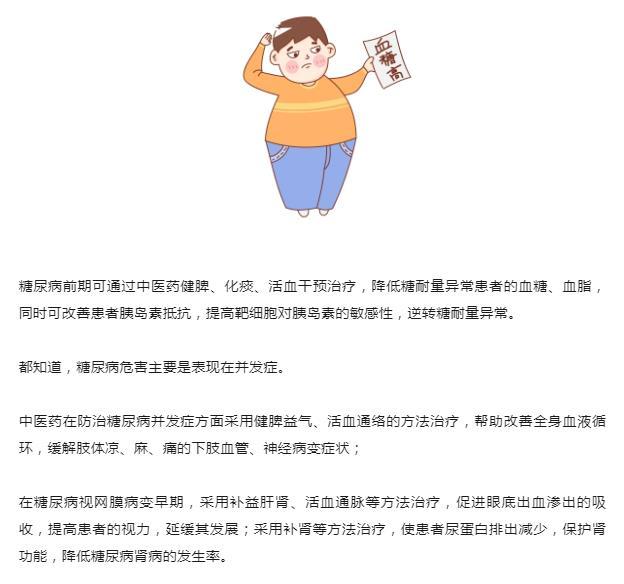 血糖高

糖尿病前期可通过中医药健脾、化痰、活血干预治疗，降低糖耐量异常患者的血糖、血脂，同时可改善患者胰岛素抵抗，提高靶细胞对胰岛素的敏感性，逆转糖耐量异常。

都知道，糖尿病危害主要是表现在并发症。

中医药在防治糖尿病并发症方面采用健脾益气、活血通络的方法治疗，帮助改善全身血液循环，缓解肢体凉、麻、痛的下肢血管、神经病变症状；

在糖尿病视网膜病变早期，采用补益肝肾、活血通脉等方法治疗，促进眼底出血渗出的吸收，提高患者的视力，延缓其发展；采用补肾等方法治疗，使患者尿蛋白排出减少，保护肾功能，降低糖尿病肾病的发生率。